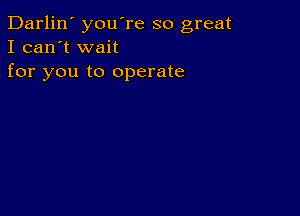 Darlin´ you´re so great
I can´t wait
for you to operate